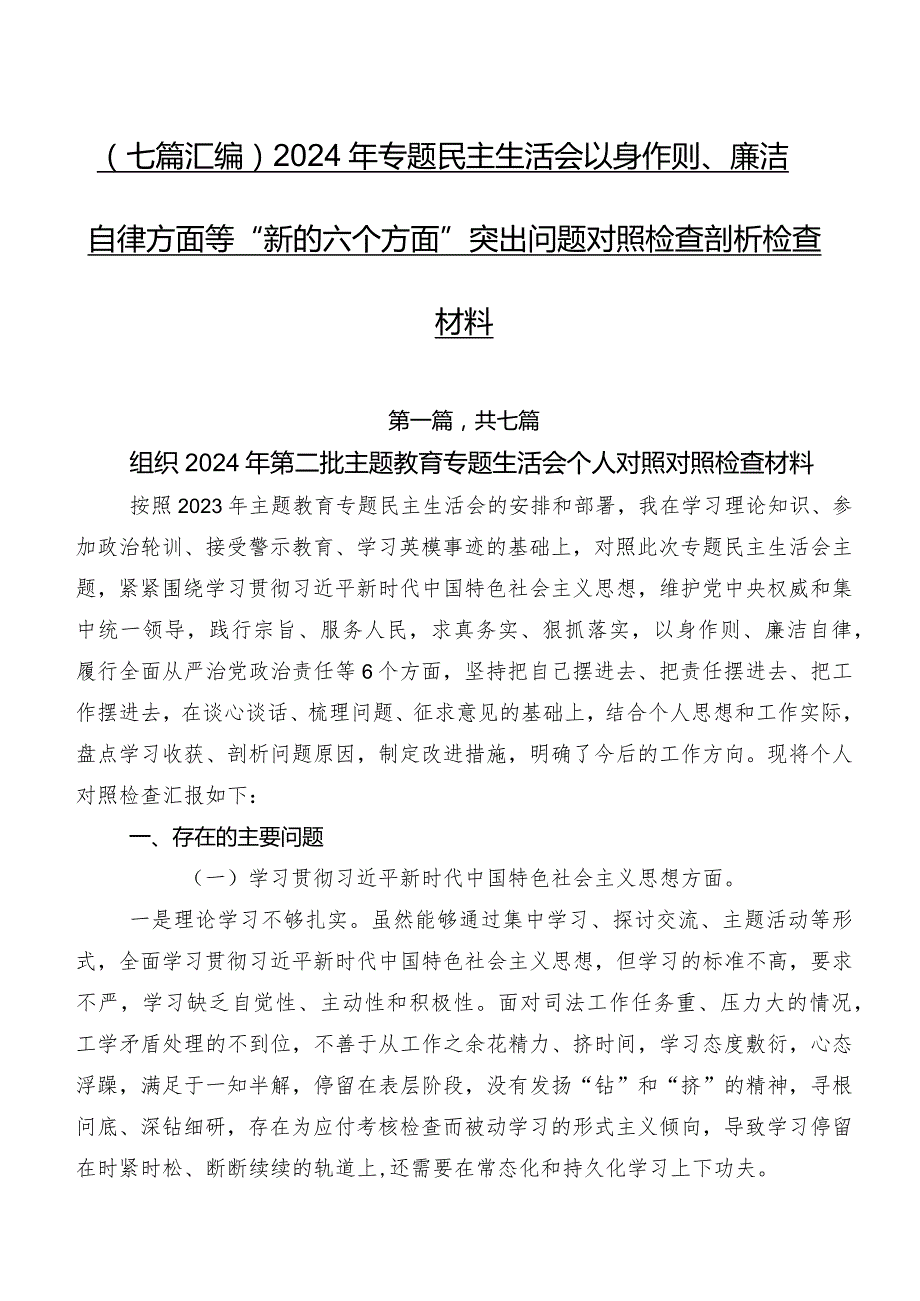 （七篇汇编）2024年专题民主生活会以身作则、廉洁自律方面等“新的六个方面”突出问题对照检查剖析检查材料

第一篇，共七篇

组织2024年第二批主题教育专题生活会个人对照对照检查材料

按照2023年主题教育专题民主生活会的安排和部署，我在学习理论知识、参加政治轮训、接受警示教育、学习英模事迹的基础上，对照此次专题民主生活会主题，紧紧围绕学习贯彻习近平新时代中国特色社会主义思想，维护党中央权威和集中统一领导，践行宗旨、服务人民，求真务实、狠抓落实，以身作则、廉洁自律，履行全面从严治党政治责任等6个方面，坚持把自己摆进去、把责任摆进去、把工作摆进去，在谈心谈话、梳理问题、征求意见的基础上，结合个人思想和工作实际，盘点学习收获、剖析问题原因，制定改进措施，明确了今后的工作方向。现将个人对照检查汇报如下：

一、存在的主要问题

（一）学习贯彻习近平新时代中国特色社会主义思想方面。

一是理论学习不够扎实。虽然能够通过集中学习、探讨交流、主题活动等形式，全面学习贯彻习近平新时代中国特色社会主义思想，但学习的标准不高，要求不严，学习缺乏自觉性、主动性和积极性。面对司法工作任务重、压力大的情况，工学矛盾处理的不到位，不善于从工作之余花精力、挤时间，学习态度敷衍，心态浮躁，满足于一知半解，停留在表层阶段，没有发扬“钻”和“挤”的精神，寻根问底、深钻细研，存在为应付考核检查而被动学习的形式主义倾向，导致学习停留在时紧时松、断断续续的轨道上，还需要在常态化和持久化学习上下功夫。